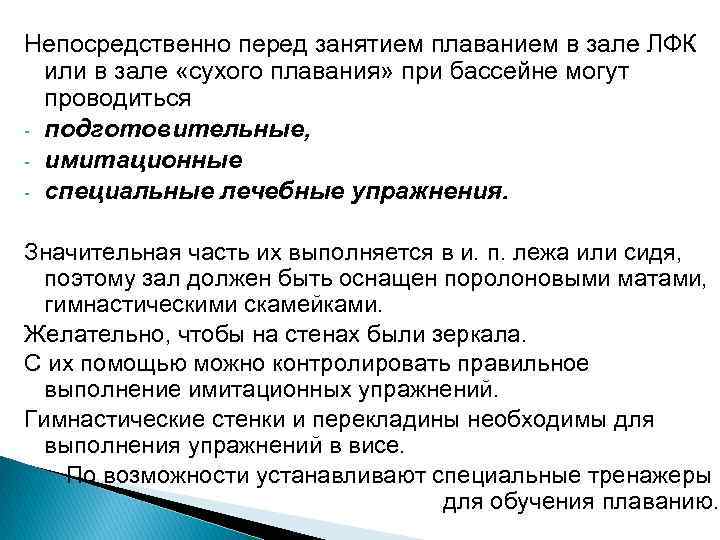 Непосредственно перед занятием плаванием в зале ЛФК или в зале «сухого плавания» при бассейне могут проводиться
- подготовительные,
- имитационные
- специальные лечебные упражнения.

Значительная часть их выполняется в и. п. лежа или сидя, поэтому зал должен быть оснащен поролоновыми матами, гимнастическими скамейками.
Желательно, чтобы на стенах были зеркала.
С их помощью можно контролировать правильное выполнение имитационных упражнений.
Гимнастические стенки и перекладины необходимы для выполнения упражнений в висе.
По возможности устанавливают специальные тренажеры для обучения плаванию.